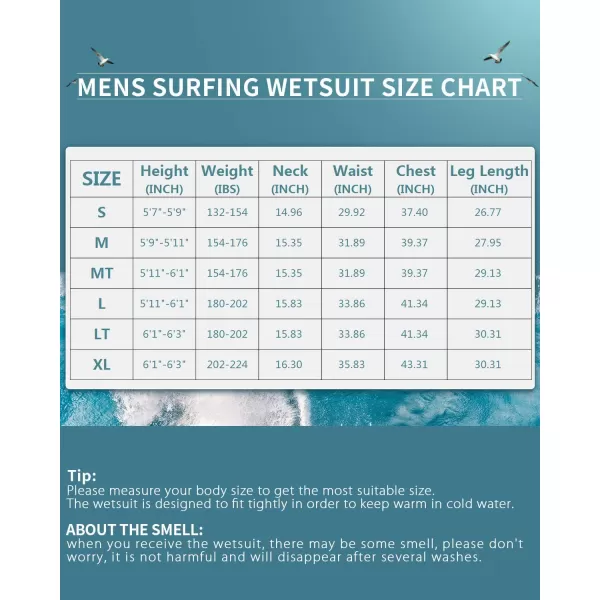 MENS SURFING WETSUIT SIZE CHART

| SIZE | Height (INCH) | Weight (IBS) | Neck (INCH) | Waist (INCH) | Chest (INCH) | Leg Length (INCH) |
|---|---|---|---|---|---|---|
| S | 5'7"-5'9" | 132-154 | 14.96 | 29.92 | 37.40 | 26.77 |
| M | 5'9"-5'11" | 154-176 | 15.35 | 31.89 | 39.37 | 27.95 |
| MT | 5'11"-6'1" | 154-176 | 15.35 | 31.89 | 39.37 | 29.13 |
| L | 5'11"-6'1" | 180-202 | 15.83 | 33.86 | 41.34 | 29.13 |
| LT | 6'1"-6'3" | 180-202 | 15.83 | 33.86 | 41.34 | 30.31 |
| XL | 6'1"-6'3" | 202-224 | 16.30 | 35.83 | 43.31 | 30.31 |

Tip:
Please measure your body size to get the most suitable size.
The wetsuit is designed to fit tightly in order to keep warm in cold water.

ABOUT THE SMELL:
when you receive the wetsuit, there may be some smell, please don't worry, it is not harmful and will disappear after several washes.